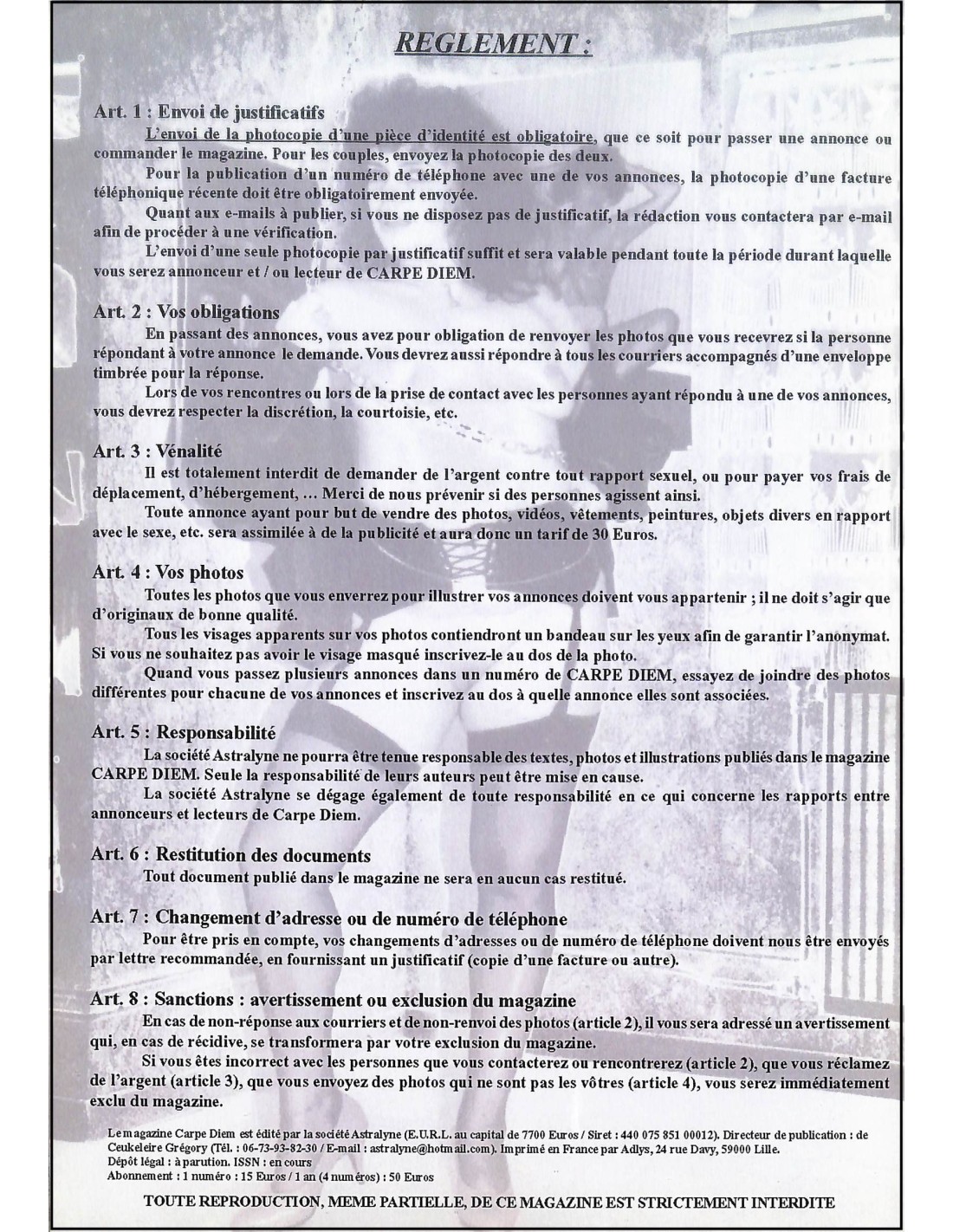 REGLEMENT :

Art. 1 : Envoi de justificatifs

L'envoi de la photocopie d'une pièce d'identité est obligatoire, que ce soit pour passer une annonce ou commander le magazine. Pour les couples, envoyez la photocopie des deux.

Pour la publication d'un numéro de téléphone avec une de vos annonces, la photocopie d'une facture téléphonique récente doit être obligatoirement envoyée.

Quant aux e-mails à publier, si vous ne disposez pas de justificatif, la rédaction vous contactera par e-mail afin de procéder à une vérification.

L'envoi d'une seule photocopie par justificatif suffit et sera valable pendant toute la période durant laquelle vous serez annonceur et / ou lecteur de CARPE DIEM.

Art. 2 : Vos obligations

En passant des annonces, vous avez pour obligation de renvoyer les photos que vous recevrez si la personne répondant à votre annonce le demande. Vous devrez aussi répondre à tous les courriers accompagnés d'une enveloppe timbrée pour la réponse.

Lors de vos rencontres ou lors de la prise de contact avec les personnes ayant répondu à une de vos annonces, vous devrez respecter la discrétion, la courtoisie, etc.

Art. 3 : Vénalité

Il est totalement interdit de demander de l'argent contre tout rapport sexuel, ou pour payer vos frais de déplacement, d'hébergement, ... Merci de nous prévenir si des personnes agissent ainsi.

Toute annonce ayant pour but de vendre des photos, vidéos, vêtements, peintures, objets divers en rapport avec le sexe, etc. sera assimilée à de la publicité et aura donc un tarif de 30 Euros.

Art. 4 : Vos photos

Toutes les photos que vous enverrez pour illustrer vos annonces doivent vous appartenir ; il ne doit s'agir que d'originaux de bonne qualité.

Tous les visages apparents sur vos photos contiendront un bandeau sur les yeux afin de garantir l'anonymat. Si vous ne souhaitez pas avoir le visage masqué inscrivez-le au dos de la photo.

Quand vous passez plusieurs annonces dans un numéro de CARPE DIEM, essayez de joindre des photos différentes pour chacune de vos annonces et inscrivez au dos à quelle annonce elles sont associées.

Art. 5 : Responsabilité

La société Astralyne ne pourra être tenue responsable des textes, photos et illustrations publiés dans le magazine CARPE DIEM. Seule la responsabilité de leurs auteurs peut être mise en cause.

La société Astralyne se dégage également de toute responsabilité en ce qui concerne les rapports entre annonceurs et lecteurs de Carpe Diem.

Art. 6 : Restitution des documents

Tout document publié dans le magazine ne sera en aucun cas restitué.

Art. 7 : Changement d'adresse ou de numéro de téléphone

Pour être pris en compte, vos changements d'adresses ou de numéro de téléphone doivent nous être envoyés par lettre recommandée, en fournissant un justificatif (copie d'une facture ou autre).

Art. 8 : Sanctions : avertissement ou exclusion du magazine

En cas de non-réponse aux courriers et de non-renvoi des photos (article 2), il vous sera adressé un avertissement qui, en cas de récidive, se transformera par votre exclusion du magazine.

Si vous êtes incorrect avec les personnes que vous contacterez ou rencontrerez (article 2), que vous réclamez de l'argent (article 3), que vous envoyez des photos qui ne sont pas les vôtres (article 4), vous serez immédiatement exclu du magazine.

Le magazine Carpe Diem est édité par la société Astralyne (E.U.R.L. au capital de 7700 Euros / Siret : 440 075 851 00012). Directeur de publication : de Ceukeleire Grégory (Tél. : 06-73-93-82-30 / E-mail : astralyne@hotmail.com). Imprimé en France par Adlys, 24 rue Davy, 59000 Lille.
Dépôt légal : à parution. ISSN : en cours
Abonnement : 1 numéro : 15 Euros / 1 an (4 numéros) : 50 Euros

TOUTE REPRODUCTION, MEME PARTIELLE, DE CE MAGAZINE EST STRICTEMENT INTERDITE